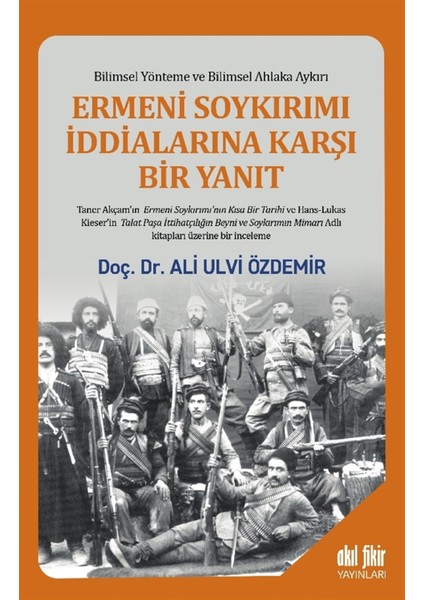 Bilimsel Yönteme ve Bilimsel Ahlaka Aykırı

ERMENİ SOYKIRIMI İDDİALARINA KARŞI BİR YANIT

Taner Akçam'ın Ermeni Soykırımı'nın Kısa Bir Tarihi ve Hans-Lukas Kieser'in Talat Paşa İttihatçılığın Beyni ve Soykırımın Mimarı Adlı kitapları üzerine bir inceleme

Doç. Dr. ALİ ULVİ ÖZDEMİR

akıl fikir YAYINLARI